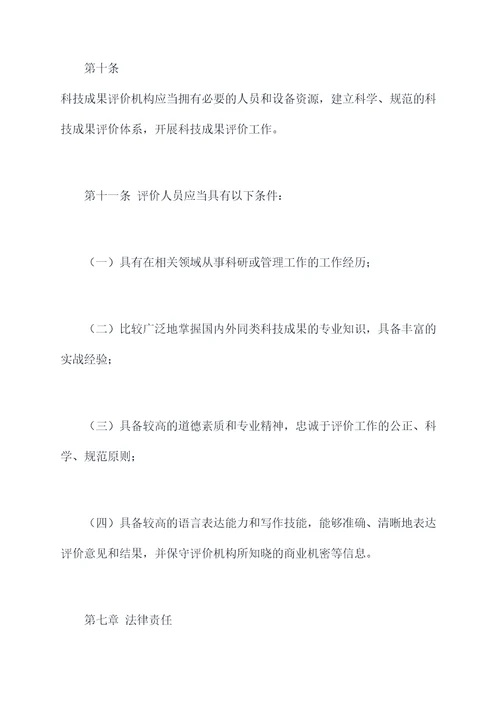 第十条

科技成果评价机构应当拥有必要的人员和设备资源，建立科学、规范的科技成果评价体系，开展科技成果评价工作。

第十一条 评价人员应当具有以下条件：

（一）具有在相关领域从事科研或管理工作的工作经历；

（二）比较广泛地掌握国内外同类科技成果的专业知识，具备丰富的实战经验；

（三）具备较高的道德素质和专业精神，忠诚于评价工作的公正、科学、规范原则；

（四）具备较高的语言表达能力和写作技能，能够准确、清晰地表达评价意见和结果，并保守评价机构所知晓的商业机密等信息。

第七章 法律责任